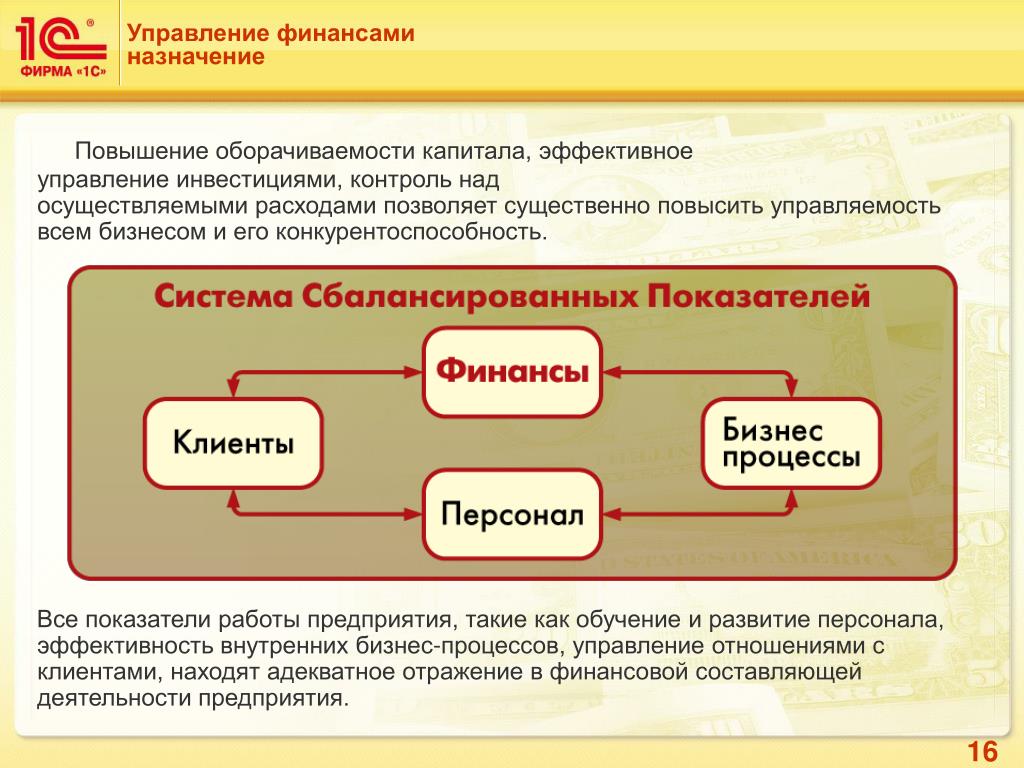 1С®
ФИРМА «1С»

Управление финансами
назначение

Повышение оборачиваемости капитала, эффективное управление инвестициями, контроль над осуществляемыми расходами позволяет существенно повысить управляемость всем бизнесом и его конкурентоспособность.

Система Сбалансированных Показателей

Финансы

Клиенты

Бизнес процессы

Персонал

Все показатели работы предприятия, такие как обучение и развитие персонала, эффективность внутренних бизнес-процессов, управление отношениями с клиентами, находят адекватное отражение в финансовой составляющей деятельности предприятия.

16